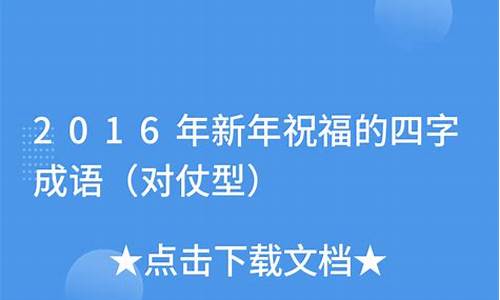 2016年新年祝福的四字成语（对仗型）

★点击下载文档★